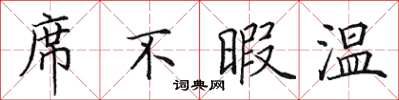 席不暇温
词典网